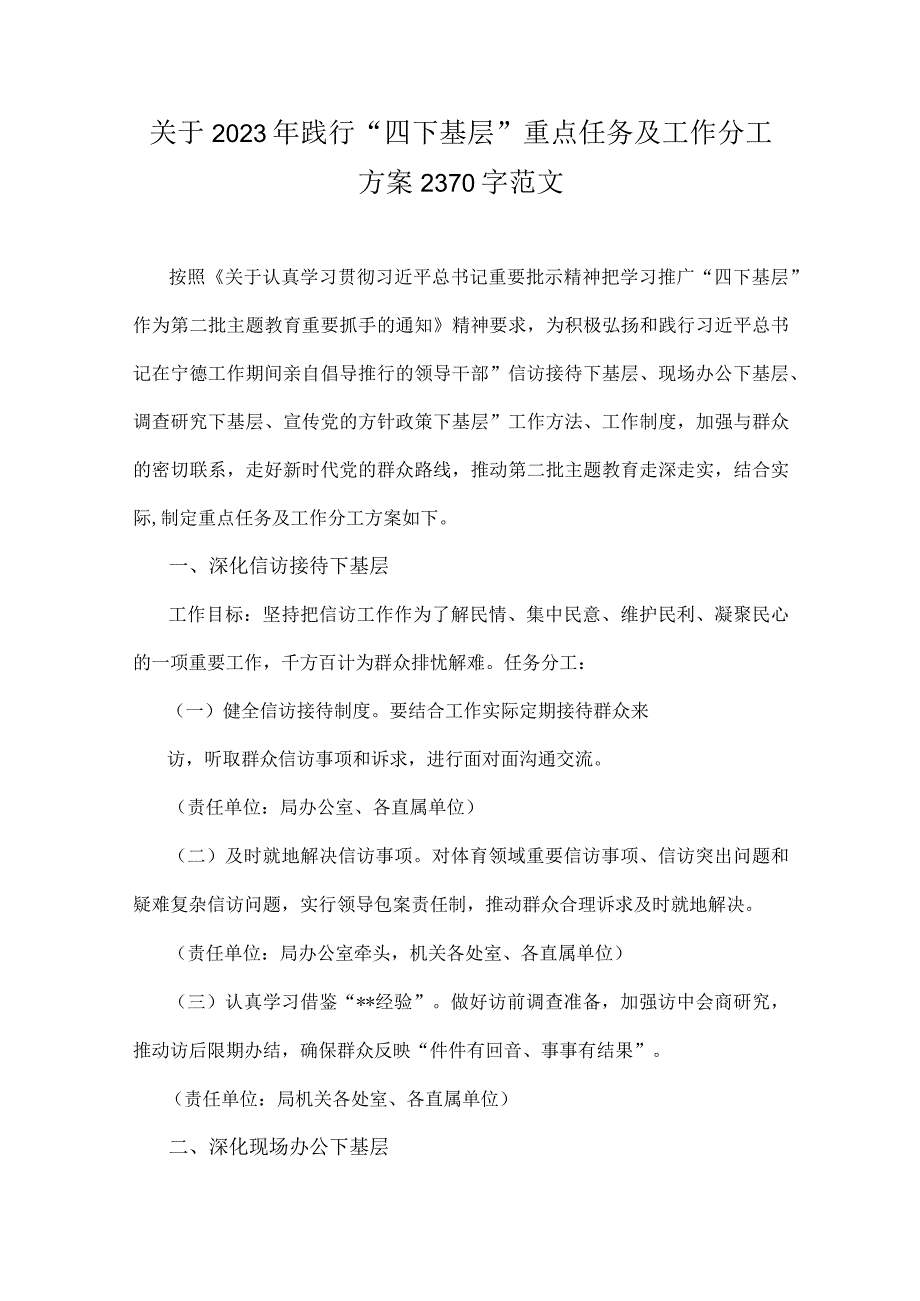 关于2023年践行“四下基层”重点任务及工作分工方案2370字范文

按照《关于认真学习贯彻习近平总书记重要批示精神把学习推广“四下基层”作为第二批主题教育重要抓手的通知》精神要求，为积极弘扬和践行习近平总书记在宁德工作期间亲自倡导推行的领导干部”信访接待下基层、现场办公下基层、调查研究下基层、宣传党的方针政策下基层”工作方法、工作制度，加强与群众的密切联系，走好新时代党的群众路线，推动第二批主题教育走深走实，结合实际,制定重点任务及工作分工方案如下。

一、深化信访接待下基层

工作目标：坚持把信访工作作为了解民情、集中民意、维护民利、凝聚民心的一项重要工作，千方百计为群众排忧解难。任务分工：

（一）健全信访接待制度。要结合工作实际定期接待群众来

访，听取群众信访事项和诉求，进行面对面沟通交流。

（责任单位：局办公室、各直属单位）

（二）及时就地解决信访事项。对体育领域重要信访事项、信访突出问题和疑难复杂信访问题，实行领导包案责任制，推动群众合理诉求及时就地解决。

（责任单位：局办公室牵头，机关各处室、各直属单位）

（三）认真学习借鉴“**经验”。做好访前调查准备，加强访中会商研究，推动访后限期办结，确保群众反映“件件有回音、事事有结果”。

（责任单位：局机关各处室、各直属单位）

二、深化现场办公下基层